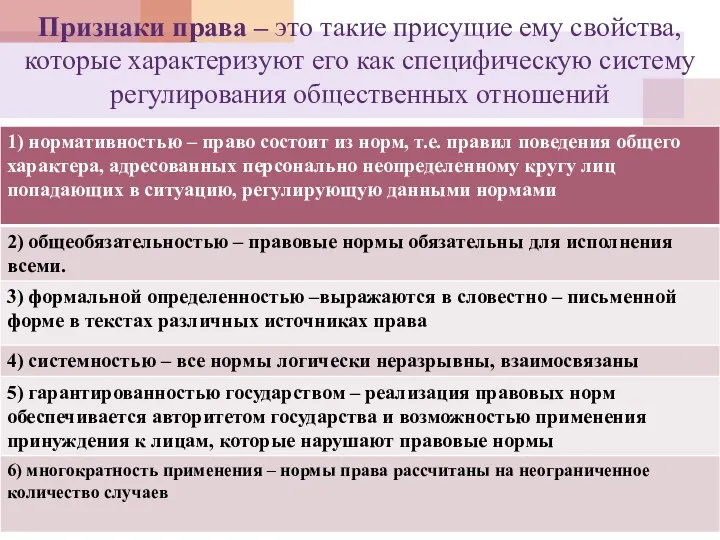 Признаки права – это такие присущие ему свойства, которые характеризуют его как специфическую систему регулирования общественных отношений

1) нормативностью – право состоит из норм, т.е. правил поведения общего характера, адресованных персонально неопределенному кругу лиц попадающих в ситуацию, регулирующую данными нормами

2) общеобязательностью – правовые нормы обязательны для исполнения всеми.

3) формальной определенностью –выражаются в словестно – письменной форме в текстах различных источниках права

4) системностью – все нормы логически неразрывны, взаимосвязаны

5) гарантированностью государством – реализация правовых норм обеспечивается авторитетом государства и возможностью применения принуждения к лицам, которые нарушают правовые нормы

6) многократность применения – нормы права рассчитаны на неограниченное количество случаев